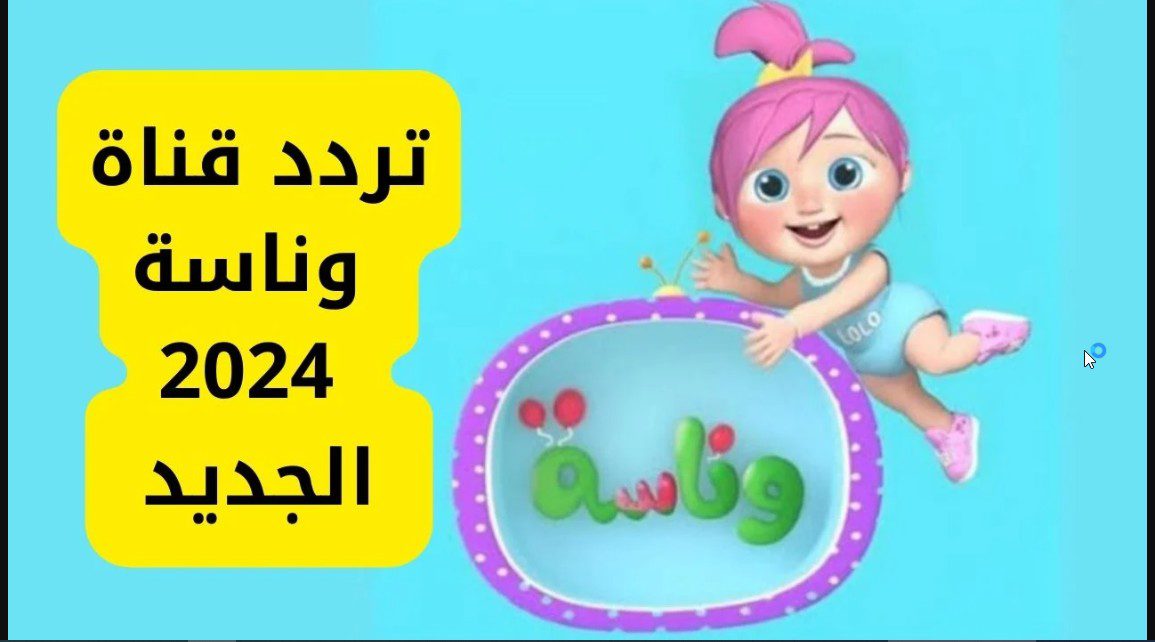 تردد قناة
وناسة
2024
الجديد

LOLO

وناسة